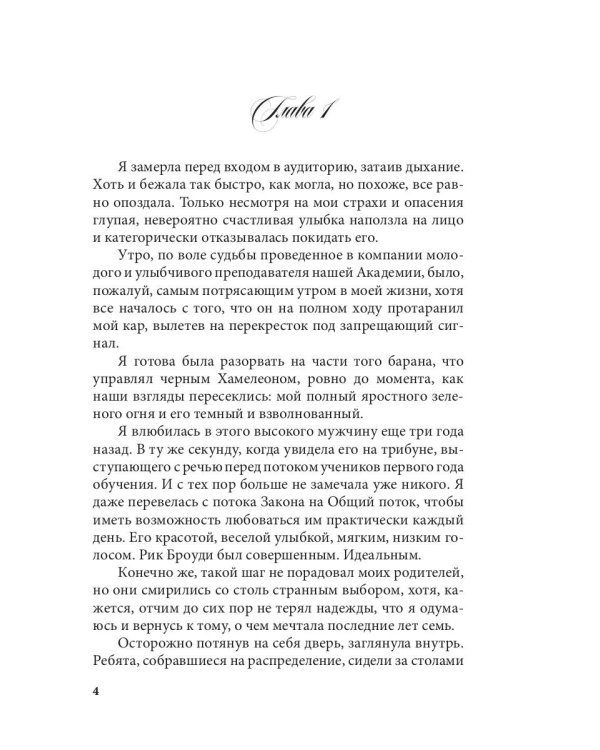 Глава 1

Я замерла перед входом в аудиторию, затаив дыхание. Хоть и бежала так быстро, как могла, но похоже, все равно опоздала. Только несмотря на мои страхи и опасения глупая, невероятно счастливая улыбка наползла на лицо и категорически отказывалась покидать его.

Утро, по воле судьбы проведенное в компании молодого и улыбчивого преподавателя нашей Академии, было, пожалуй, самым потрясающим утром в моей жизни, хотя все началось с того, что он на полном ходу протаранил мой кар, вылетев на перекресток под запрещающий сигнал.

Я готова была разорвать на части того барана, что управлял черным Хамелеоном, ровно до момента, как наши взгляды пересеклись: мой полный яростного зеленого огня и его темный и взволнованный.

Я влюбилась в этого высокого мужчину еще три года назад. В ту же секунду, когда увидела его на трибуне, выступающего с речью перед потоком учеников первого года обучения. И с тех пор больше не замечала уже никого. Я даже перевелась с потока Закона на Общий поток, чтобы иметь возможность любоваться им практически каждый день. Его красотой, веселой улыбкой, мягким, низким голосом. Рик Броуди был совершенным. Идеальным.

Конечно же, такой шаг не порадовал моих родителей, но они смирились со столь странным выбором, хотя, кажется, отчим до сих пор не терял надежды, что я одумаюсь и вернусь к тому, о чем мечтала последние лет семь.

Осторожно потянув на себя дверь, заглянула внутрь. Ребята, собравшиеся на распределение, сидели за столами

4